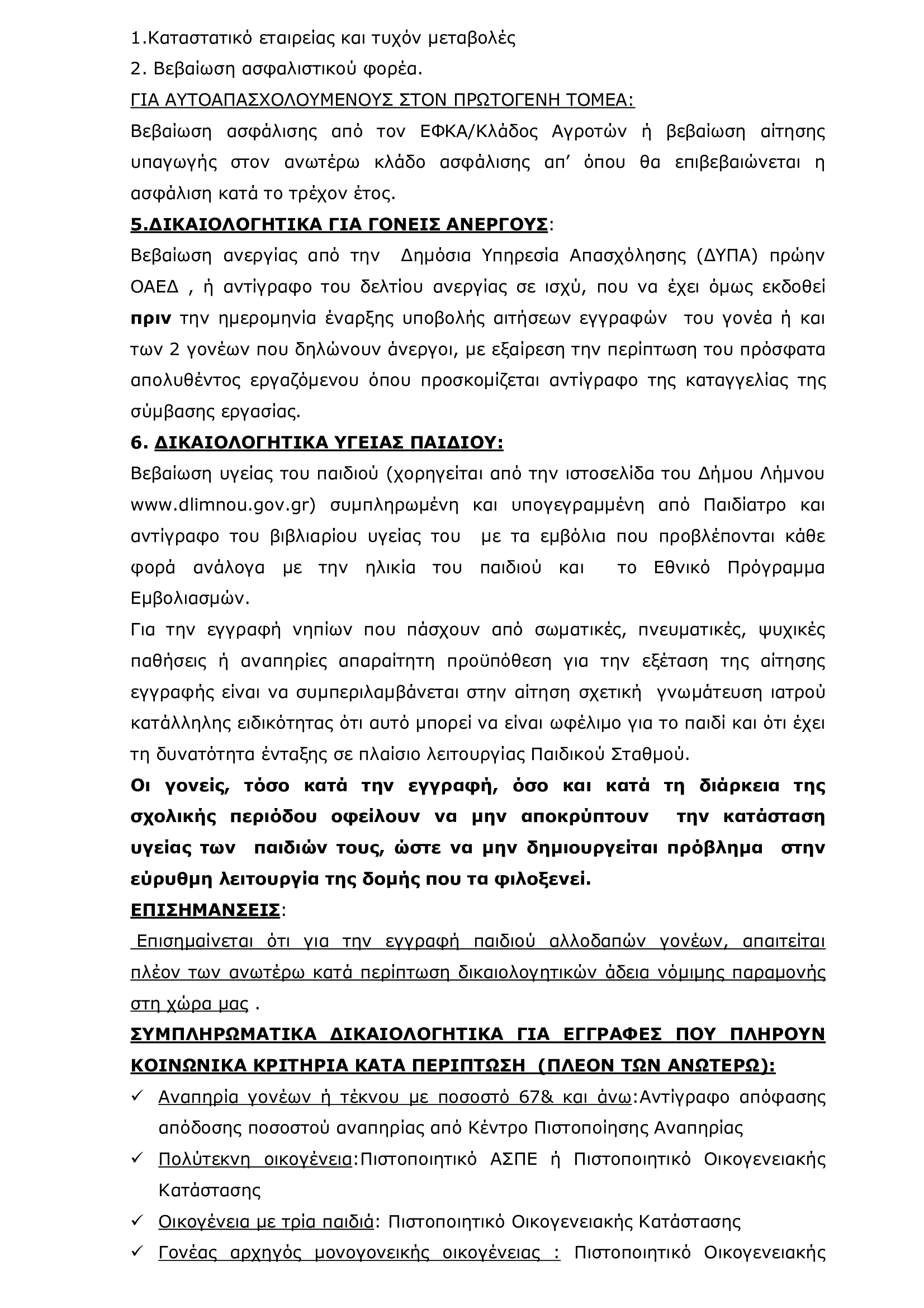 1.Καταστατικό εταιρείας και τυχόν μεταβολές

2. Βεβαίωση ασφαλιστικού φορέα.

ΓΙΑ ΑΥΤΟΑΠΑΣΧΟΛΟΥΜΕΝΟΥΣ ΣΤΟΝ ΠΡΩΤΟΓΕΝΗ ΤΟΜΕΑ:

Βεβαίωση ασφάλισης από τον ΕΦΚΑ/Κλάδος Αγροτών ή βεβαίωση αίτησης υπαγωγής στον ανωτέρω κλάδο ασφάλισης απ' όπου θα επιβεβαιώνεται η ασφάλιση κατά το τρέχον έτος.

5.ΔΙΚΑΙΟΛΟΓΗΤΙΚΑ ΓΙΑ ΓΟΝΕΙΣ ΑΝΕΡΓΟΥΣ:

Βεβαίωση ανεργίας από την Δημόσια Υπηρεσία Απασχόλησης (ΔΥΠΑ) πρώην ΟΑΕΔ , ή αντίγραφο του δελτίου ανεργίας σε ισχύ, που να έχει όμως εκδοθεί πριν την ημερομηνία έναρξης υποβολής αιτήσεων εγγραφών του γονέα ή και των 2 γονέων που δηλώνουν άνεργοι, με εξαίρεση την περίπτωση του πρόσφατα απολυθέντος εργαζόμενου όπου προσκομίζεται αντίγραφο της καταγγελίας της σύμβασης εργασίας.

6. ΔΙΚΑΙΟΛΟΓΗΤΙΚΑ ΥΓΕΙΑΣ ΠΑΙΔΙΟΥ:

Βεβαίωση υγείας του παιδιού (χορηγείται από την ιστοσελίδα του Δήμου Λήμνου www.dlimnou.gov.gr) συμπληρωμένη και υπογεγραμμένη από Παιδίατρο και αντίγραφο του βιβλιαρίου υγείας του με τα εμβόλια που προβλέπονται κάθε φορά ανάλογα με την ηλικία του παιδιού και το Εθνικό Πρόγραμμα Εμβολιασμών.

Για την εγγραφή νηπίων που πάσχουν από σωματικές, πνευματικές, ψυχικές παθήσεις ή αναπηρίες απαραίτητη προϋπόθεση για την εξέταση της αίτησης εγγραφής είναι να συμπεριλαμβάνεται στην αίτηση σχετική γνωμάτευση ιατρού κατάλληλης ειδικότητας ότι αυτό μπορεί να είναι ωφέλιμο για το παιδί και ότι έχει τη δυνατότητα ένταξης σε πλαίσιο λειτουργίας Παιδικού Σταθμού.

Οι γονείς, τόσο κατά την εγγραφή, όσο και κατά τη διάρκεια της σχολικής περιόδου οφείλουν να μην αποκρύπτουν την κατάσταση υγείας των παιδιών τους, ώστε να μην δημιουργείται πρόβλημα στην εύρυθμη λειτουργία της δομής που τα φιλοξενεί.

ΕΠΙΣΗΜΑΝΣΕΙΣ:

Επισημαίνεται ότι για την εγγραφή παιδιού αλλοδαπών γονέων, απαιτείται πλέον των ανωτέρω κατά περίπτωση δικαιολογητικών άδεια νόμιμης παραμονής στη χώρα μας .

ΣΥΜΠΛΗΡΩΜΑΤΙΚΑ ΔΙΚΑΙΟΛΟΓΗΤΙΚΑ ΓΙΑ ΕΓΓΡΑΦΕΣ ΠΟΥ ΠΛΗΡΟΥΝ ΚΟΙΝΩΝΙΚΑ ΚΡΙΤΗΡΙΑ ΚΑΤΑ ΠΕΡΙΠΤΩΣΗ (ΠΛΕΟΝ ΤΩΝ ΑΝΩΤΕΡΩ):

✓ Αναπηρία γονέων ή τέκνου με ποσοστό 67& και άνω:Αντίγραφο απόφασης απόδοσης ποσοστού αναπηρίας από Κέντρο Πιστοποίησης Αναπηρίας

✓ Πολύτεκνη οικογένεια:Πιστοποιητικό ΑΣΠΕ ή Πιστοποιητικό Οικογενειακής Κατάστασης

✓ Οικογένεια με τρία παιδιά: Πιστοποιητικό Οικογενειακής Κατάστασης

✓ Γονέας αρχηγός μονογονεικής οικογένειας : Πιστοποιητικό Οικογενειακής